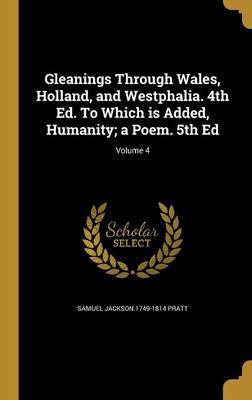 Gleanings Through Wales, Holland, and Westphalia. 4th Ed. To Which is Added, Humanity; a Poem. 5th Ed

Volume 4

Scholar SELECT

SAMUEL JACKSON 1749-1814 PRATT